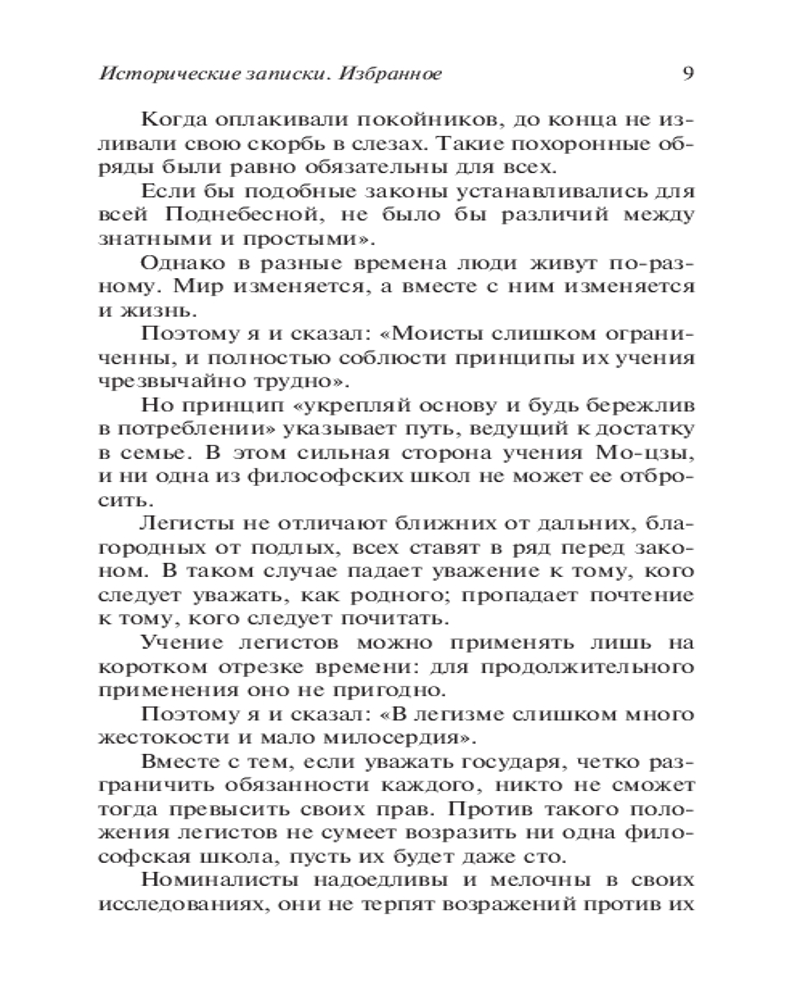 Исторические записки. Избранное 9

Когда оплакивали покойников, до конца не изливали свою скорбь в слезах. Такие похоронные обряды были равно обязательны для всех.

Если бы подобные законы устанавливались для всей Поднебесной, не было бы различий между знатными и простыми».

Однако в разные времена люди живут по-разному. Мир изменяется, а вместе с ним изменяется и жизнь.

Поэтому я и сказал: «Моисты слишком ограниченны, и полностью соблюсти принципы их учения чрезвычайно трудно».

Но принцип «укрепляй основу и будь бережлив в потреблении» указывает путь, ведущий к достатку в семье. В этом сильная сторона учения Мо-цзы, и ни одна из философских школ не может ее отбросить.

Легисты не отличают ближних от дальних, благородных от подлых, всех ставят в ряд перед законом. В таком случае падает уважение к тому, кого следует уважать, как родного; пропадает почтение к тому, кого следует почитать.

Учение легистов можно применять лишь на коротком отрезке времени: для продолжительного применения оно не пригодно.

Поэтому я и сказал: «В легизме слишком много жестокости и мало милосердия».

Вместе с тем, если уважать государя, четко разграничить обязанности каждого, никто не сможет тогда превысить своих прав. Против такого положения легистов не сумеет возразить ни одна философская школа, пусть их будет даже сто.

Номиналисты надоедливы и мелочны в своих исследованиях, они не терпят возражений против их